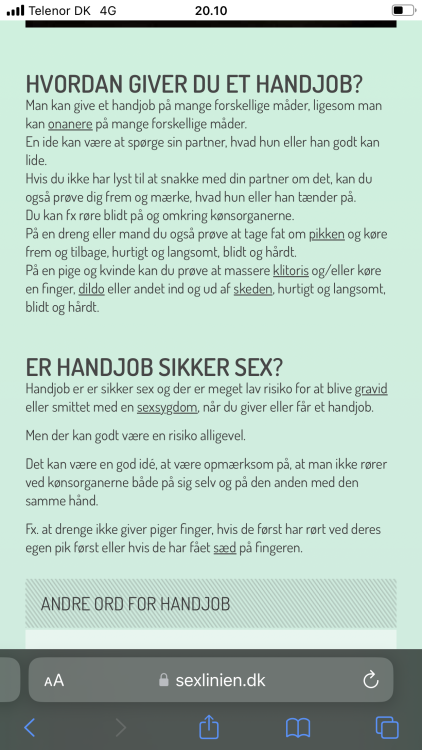 Telenor DK 4G 20.10

HVORDAN GIVER DU ET HANDJOB?
Man kan give et handjob på mange forskellige måder, ligesom man kan onanere på mange forskellige måder.
En ide kan være at spørge sin partner, hvad hun eller han godt kan lide.
Hvis du ikke har lyst til at snakke med din partner om det, kan du også prøve dig frem og mærke, hvad hun eller han tænder på.
Du kan fx røre blidt på og omkring kønsorganerne.
På en dreng eller mand du også prøve at tage fat om pikken og køre frem og tilbage, hurtigt og langsomt, blidt og hårdt.
På en pige og kvinde kan du prøve at massere klitoris og/eller køre en finger, dildo eller andet ind og ud af skeden, hurtigt og langsomt, blidt og hårdt.

ER HANDJOB SIKKER SEX?
Handjob er er sikker sex og der er meget lav risiko for at blive gravid eller smittet med en sexsygdom, når du giver eller får et handjob.

Men der kan godt være en risiko alligevel.

Det kan være en god idé, at være opmærksom på, at man ikke rører ved kønsorganerne både på sig selv og på den anden med den samme hånd.

Fx. at drenge ikke giver piger finger, hvis de først har rørt ved deres egen pik først eller hvis de har fået sæd på fingeren.

ANDRE ORD FOR HANDJOB

AA sexlinien.dk